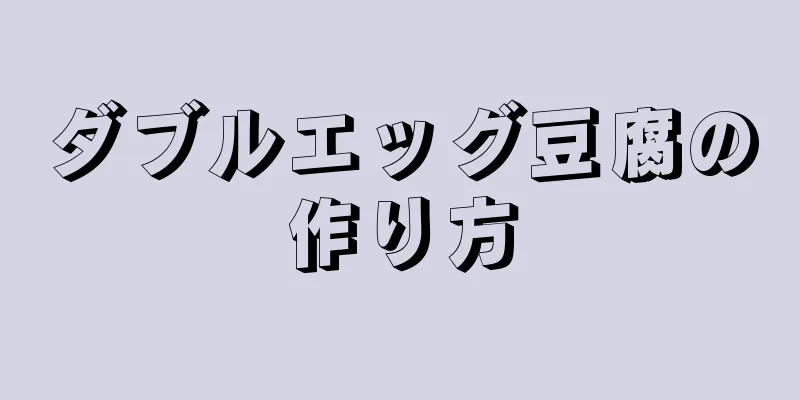 ダブルエッグ豆腐の作り方